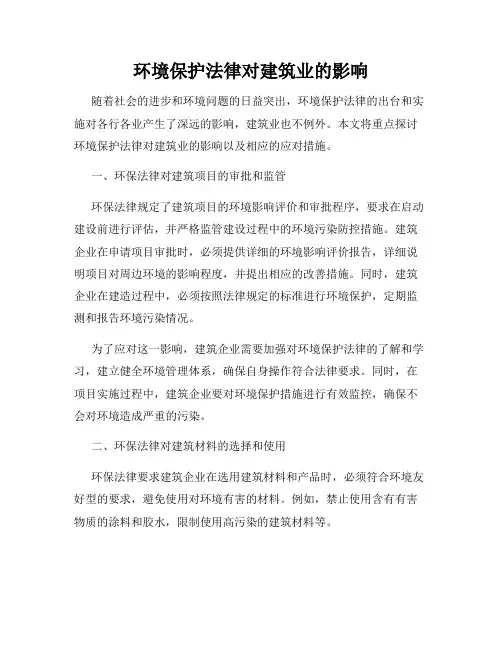 环境保护法律对建筑业的影响

随着社会的进步和环境问题的日益突出，环境保护法律的出台和实施对各行各业产生了深远的影响，建筑业也不例外。本文将重点探讨环境保护法律对建筑业的影响以及相应的应对措施。

一、环保法律对建筑项目的审批和监管

环保法律规定了建筑项目的环境影响评价和审批程序，要求在启动建设前进行评估，并严格监管建设过程中的环境污染防控措施。建筑企业在申请项目审批时，必须提供详细的环境影响评价报告，详细说明项目对周边环境的影响程度，并提出相应的改善措施。同时，建筑企业在建造过程中，必须按照法律规定的标准进行环境保护，定期监测和报告环境污染情况。

为了应对这一影响，建筑企业需要加强对环境保护法律的了解和学习，建立健全环境管理体系，确保自身操作符合法律要求。同时，在项目实施过程中，建筑企业要对环境保护措施进行有效监控，确保不会对环境造成严重的污染。

二、环保法律对建筑材料的选择和使用

环保法律要求建筑企业在选用建筑材料和产品时，必须符合环境友好型的要求，避免使用对环境有害的材料。例如，禁止使用含有有害物质的涂料和胶水，限制使用高污染的建筑材料等。